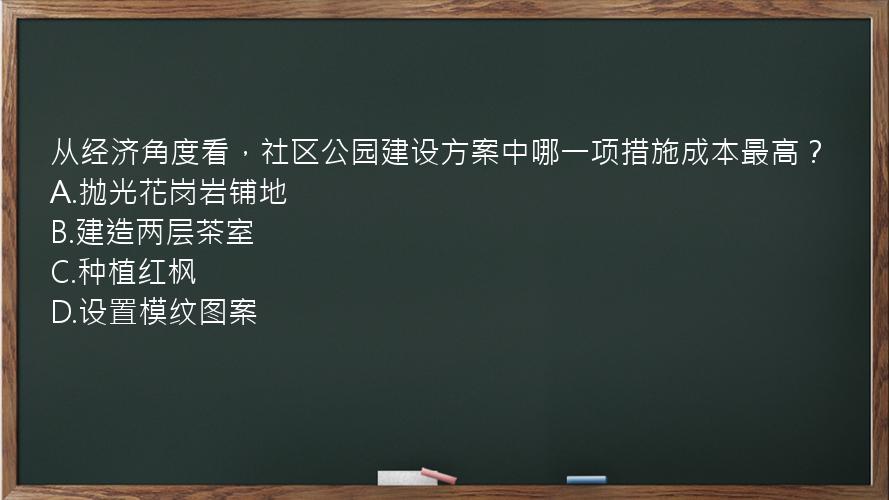 从经济角度看，社区公园建设方案中哪一项措施成本最高？
A.抛光花岗岩铺地
B.建造两层茶室
C.种植红枫
D.设置模纹图案